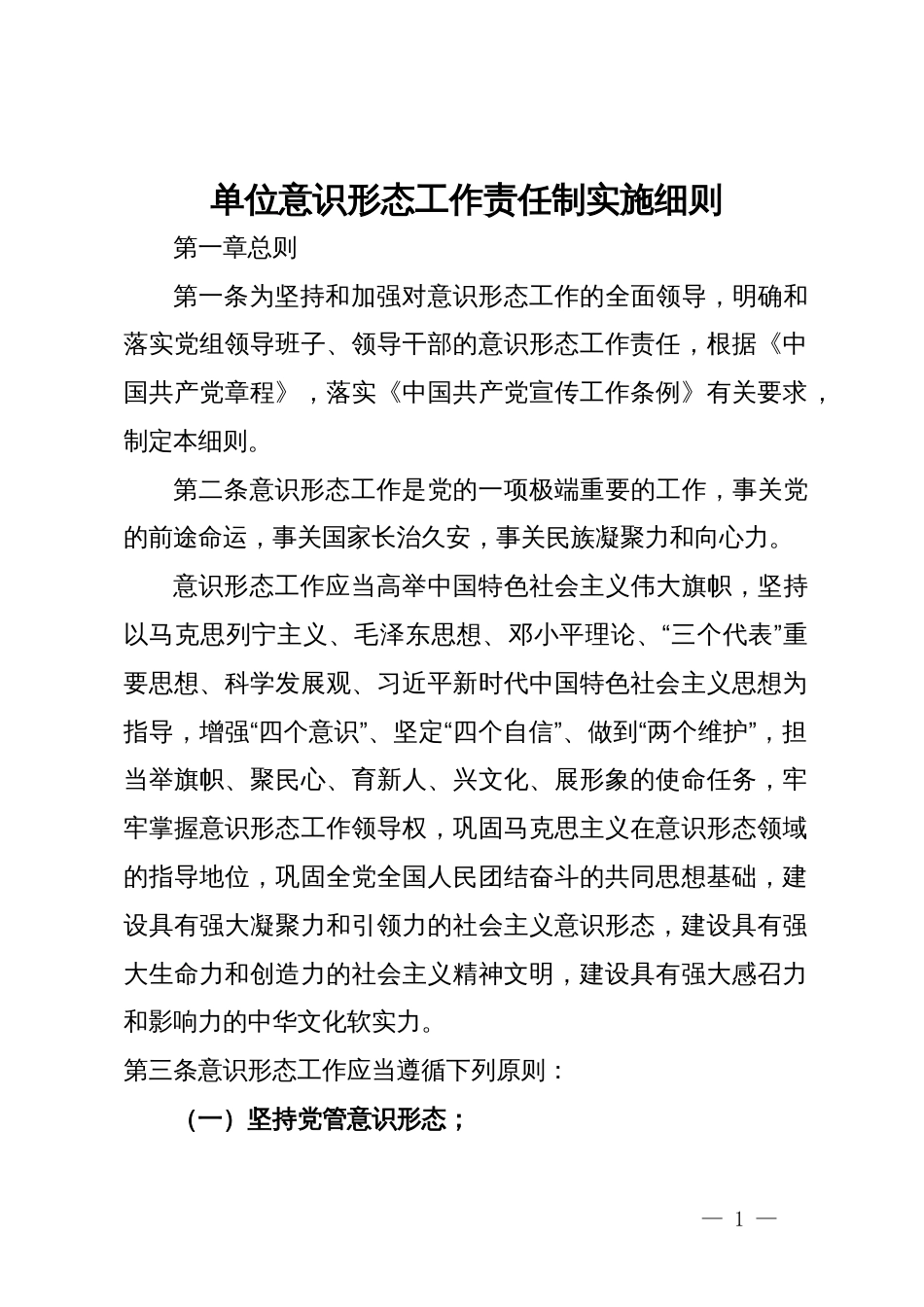 单位意识形态工作责任制实施细则

第一章总则

第一条为坚持和加强对意识形态工作的全面领导，明确和落实党组领导班子、领导干部的意识形态工作责任，根据《中国共产党章程》，落实《中国共产党宣传工作条例》有关要求，制定本细则。

第二条意识形态工作是党的一项极端重要的工作，事关党的前途命运，事关国家长治久安，事关民族凝聚力和向心力。

意识形态工作应当高举中国特色社会主义伟大旗帜，坚持以马克思列宁主义、毛泽东思想、邓小平理论、“三个代表”重要思想、科学发展观、习近平新时代中国特色社会主义思想为指导，增强“四个意识”、坚定“四个自信”、做到“两个维护”，担当举旗帜、聚民心、育新人、兴文化、展形象的使命任务，牢牢掌握意识形态工作领导权，巩固马克思主义在意识形态领域的指导地位，巩固全党全国人民团结奋斗的共同思想基础，建设具有强大凝聚力和引领力的社会主义意识形态，建设具有强大生命力和创造力的社会主义精神文明，建设具有强大感召力和影响力的中华文化软实力。

第三条意识形态工作应当遵循下列原则：

（一）坚持党管意识形态；

— 1 —